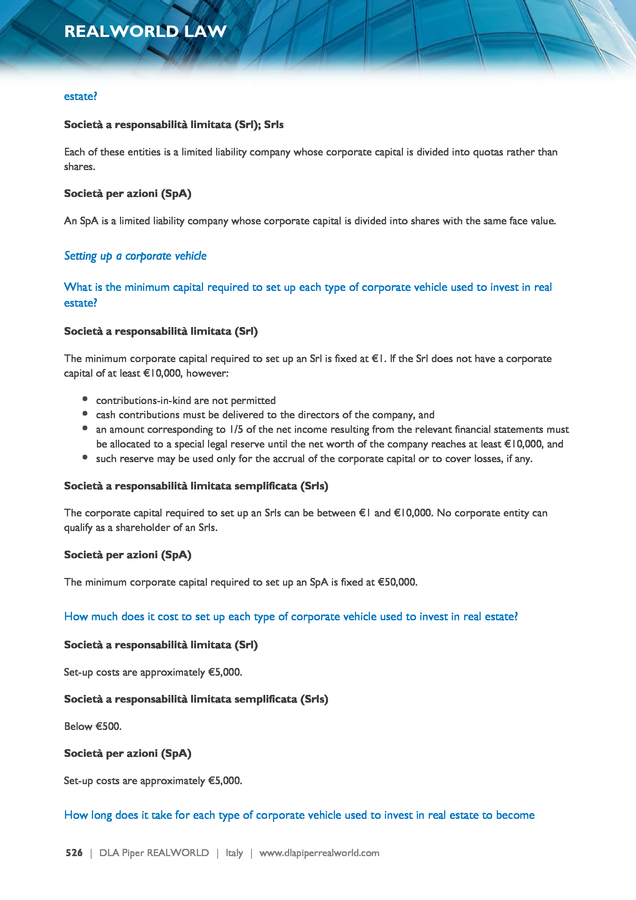 REALWORLD LAW

estate?

Società a responsabilità limitata (Srl); Srls

Each of these entities is a limited liability company whose corporate capital is divided into quotas rather than shares.

Società per azioni (SpA)

An SpA is a limited liability company whose corporate capital is divided into shares with the same face value.

Setting up a corporate vehicle

What is the minimum capital required to set up each type of corporate vehicle used to invest in real estate?

Società a responsabilità limitata (Srl)

The minimum corporate capital required to set up an Srl is fixed at €1. If the Srl does not have a corporate capital of at least €10,000, however:

- contributions-in-kind are not permitted
- cash contributions must be delivered to the directors of the company, and
- an amount corresponding to 1/5 of the net income resulting from the relevant financial statements must be allocated to a special legal reserve until the net worth of the company reaches at least €10,000, and
- such reserve may be used only for the accrual of the corporate capital or to cover losses, if any.

Società a responsabilità limitata semplificata (Srls)

The corporate capital required to set up an Srls can be between €1 and €10,000. No corporate entity can qualify as a shareholder of an Srls.

Società per azioni (SpA)

The minimum corporate capital required to set up an SpA is fixed at €50,000.

How much does it cost to set up each type of corporate vehicle used to invest in real estate?

Società a responsabilità limitata (Srl)

Set-up costs are approximately €5,000.

Società a responsabilità limitata semplificata (Srls)

Below €500.

Società per azioni (SpA)

Set-up costs are approximately €5,000.

How long does it take for each type of corporate vehicle used to invest in real estate to become

526 | DLA Piper REALWORLD | Italy | www.dlapiperrealworld.com